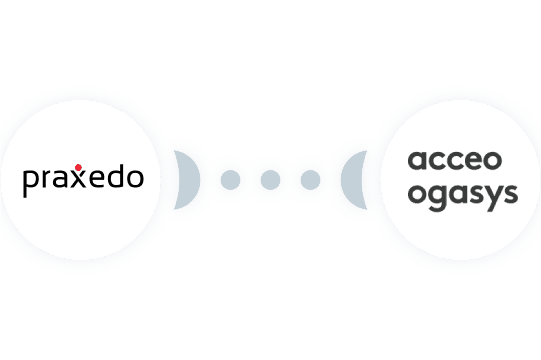 praxedo

acceo
ogasys